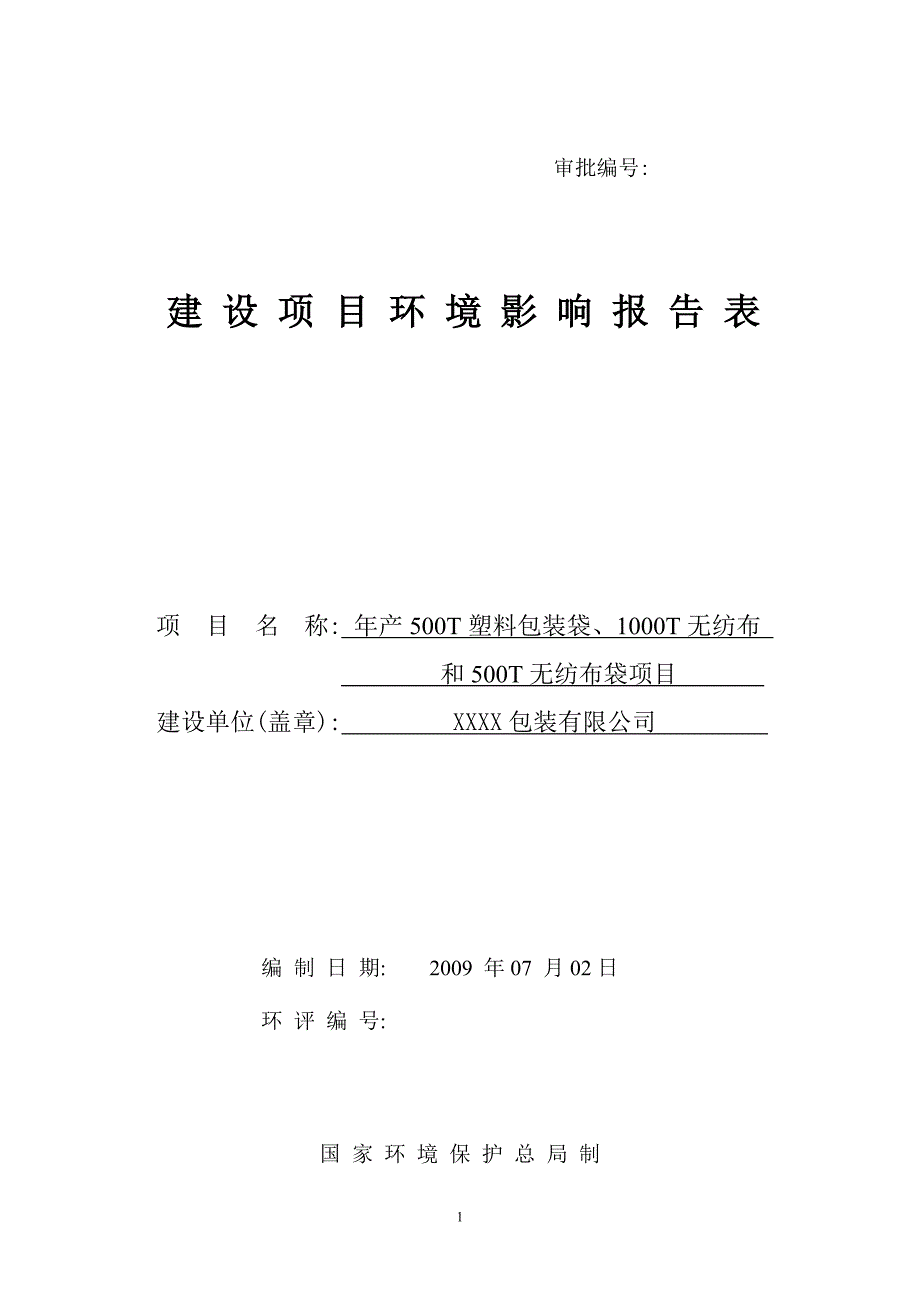 审批编号:

建 设 项 目 环 境 影 响 报 告 表

项 目 名 称: 年产 500T 塑料包装袋、1000T 无纺布和 500T 无纺布袋项目

建设单位(盖章): XXXX 包装有限公司

编 制 日 期: 2009 年 07 月 02 日

环 评 编 号:

国 家 环 境 保 护 总 局 制

1